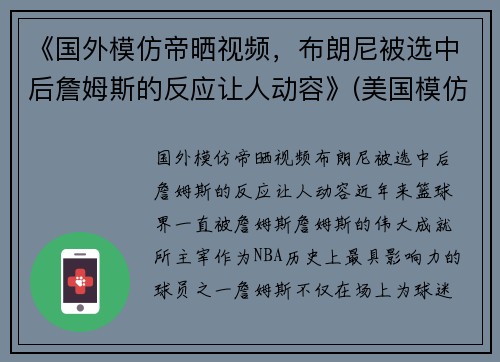 《国外模仿帝晒视频，布朗尼被选中后詹姆斯的反应让人动容》(美国模仿

国外模仿帝晒视频布朗尼被选中后詹姆斯的反应让人动容近年来篮球界一直被詹姆斯詹姆斯的伟大成就所主宰作为NBA历史上最具影响力的球员之一詹姆斯不仅在场上为球迷